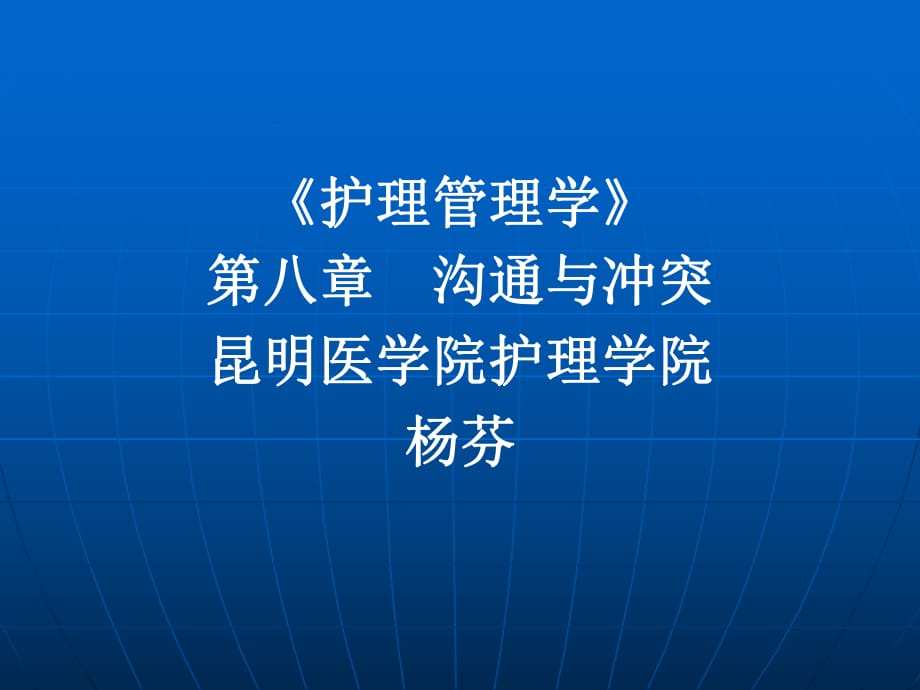 《护理管理学》
第八章　沟通与冲突
昆明医学院护理学院
杨芬